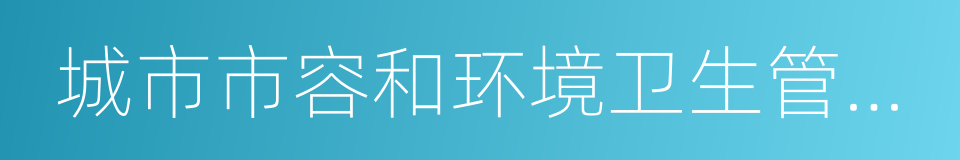 城市市容和环境卫生管…